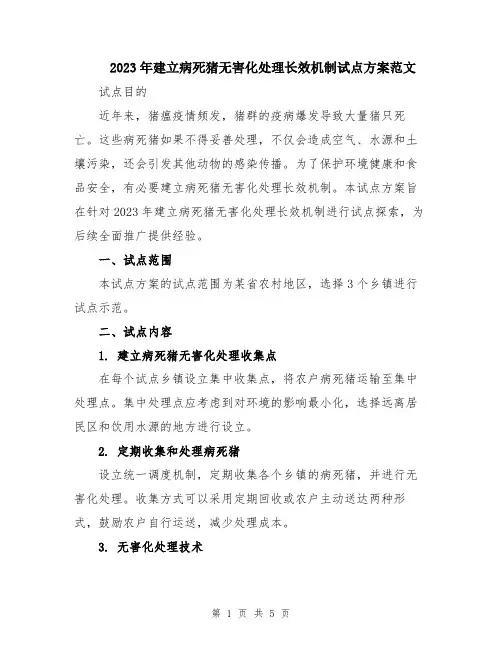 2023年建立病死猪无害化处理长效机制试点方案范文

试点目的

近年来，猪瘟疫情频发，猪群的疫病爆发导致大量猪只死亡。这些病死猪如果不得妥善处理，不仅会造成空气、水源和土壤污染，还会引发其他动物的感染传播。为了保护环境健康和食品安全，有必要建立病死猪无害化处理长效机制。本试点方案旨在针对2023年建立病死猪无害化处理长效机制进行试点探索，为后续全面推广提供经验。

一、试点范围

本试点方案的试点范围为某省农村地区，选择3个乡镇进行试点示范。

二、试点内容

1. 建立病死猪无害化处理收集点

在每个试点乡镇设立集中收集点，将农户病死猪运输至集中处理点。集中处理点应考虑到对环境的影响最小化，选择远离居民区和饮用水源的地方进行设立。

2. 定期收集和处理病死猪

设立统一调度机制，定期收集各个乡镇的病死猪，并进行无害化处理。收集方式可以采用定期回收或农户主动送达两种形式，鼓励农户自行运送，减少处理成本。

3. 无害化处理技术

第 1 页 共 5 页